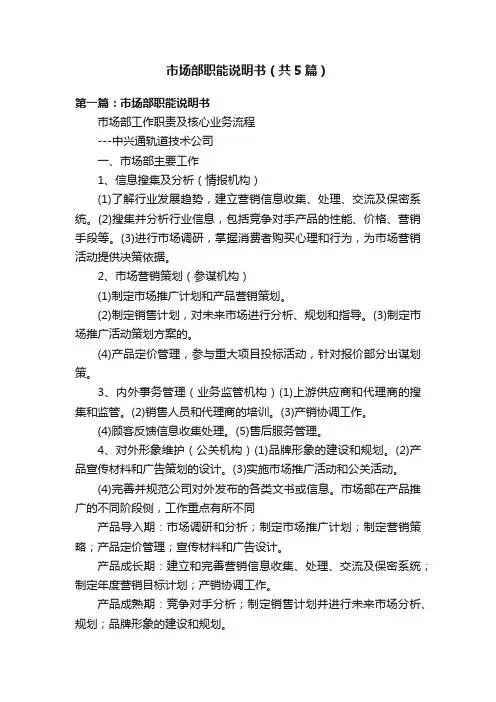 市场部职能说明书（共5篇）

第一篇：市场部职能说明书

市场部工作职责及核心业务流程

---中兴通轨道技术公司

一、市场部主要工作

1、信息搜集及分析（情报机构）

(1)了解行业发展趋势，建立营销信息收集、处理、交流及保密系统。(2)搜集并分析行业信息，包括竞争对手产品的性能、价格、营销手段等。(3)进行市场调研，掌握消费者购买心理和行为，为市场营销活动提供决策依据。

2、市场营销策划（参谋机构）

(1)制定市场推广计划和产品营销策划。

(2)制定销售计划，对未来市场进行分析、规划和指导。(3)制定市场推广活动策划方案的。

(4)产品定价管理，参与重大项目投标活动，针对报价部分出谋划策。

3、内外事务管理（业务监管机构）(1)上游供应商和代理商的搜集和监管。(2)销售人员和代理商的培训。(3)产销协调工作。

(4)顾客反馈信息收集处理。(5)售后服务管理。

4、对外形象维护（公关机构）(1)品牌形象的建设和规划。(2)产品宣传材料和广告策划的设计。(3)实施市场推广活动和公关活动。

(4)完善并规范公司对外发布的各类文书或信息。市场部在产品推广的不同阶段侧，工作重点有所不同

产品导入期：市场调研和分析；制定市场推广计划；制定营销策略；产品定价管理；宣传材料和广告设计。

产品成长期：建立和完善营销信息收集、处理、交流及保密系统；制定年度营销目标计划；产销协调工作。

产品成熟期：竞争对手分析；制定销售计划并进行未来市场分析、规划；品牌形象的建设和规划。